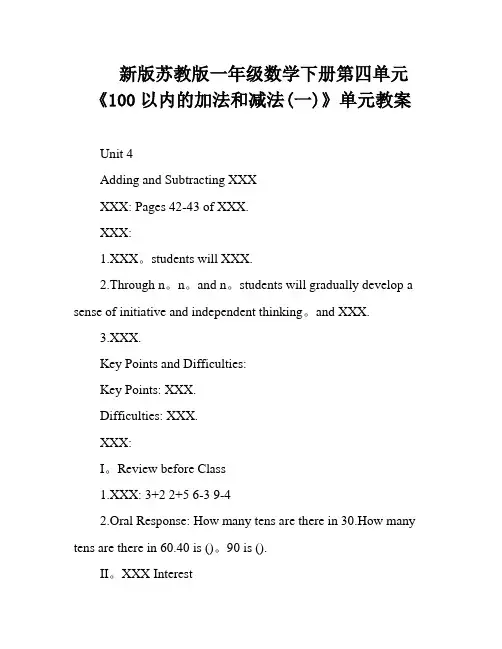 新版苏教版一年级数学下册第四单元《100 以内的加法和减法(一)》单元教案

Unit 4

Adding and Subtracting XXX

XXX: Pages 42-43 of XXX.

XXX:

1.XXX。students will XXX.

2.Through n。n。and n。students will gradually develop a sense of initiative and independent thinking。and XXX.

3.XXX.

Key Points and Difficulties:

Key Points: XXX.

Difficulties: XXX.

XXX:

I。Review before Class

1.XXX: 3+2 2+5 6-3 9-4

2.Oral Response: How many tens are there in 30.How many tens are there in 60.40 is ()。90 is ().

II。XXX Interest